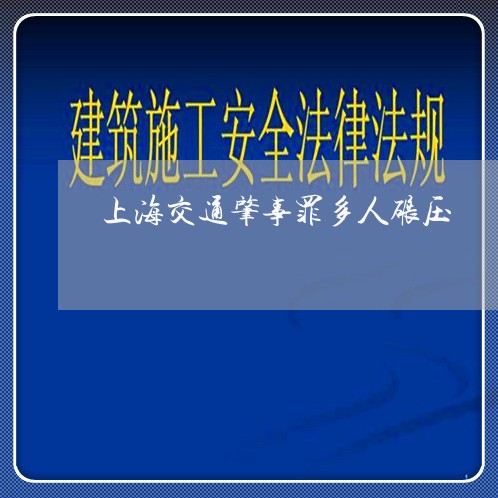 建筑施工安全法律法规

上海交通肇事罪多人碾压